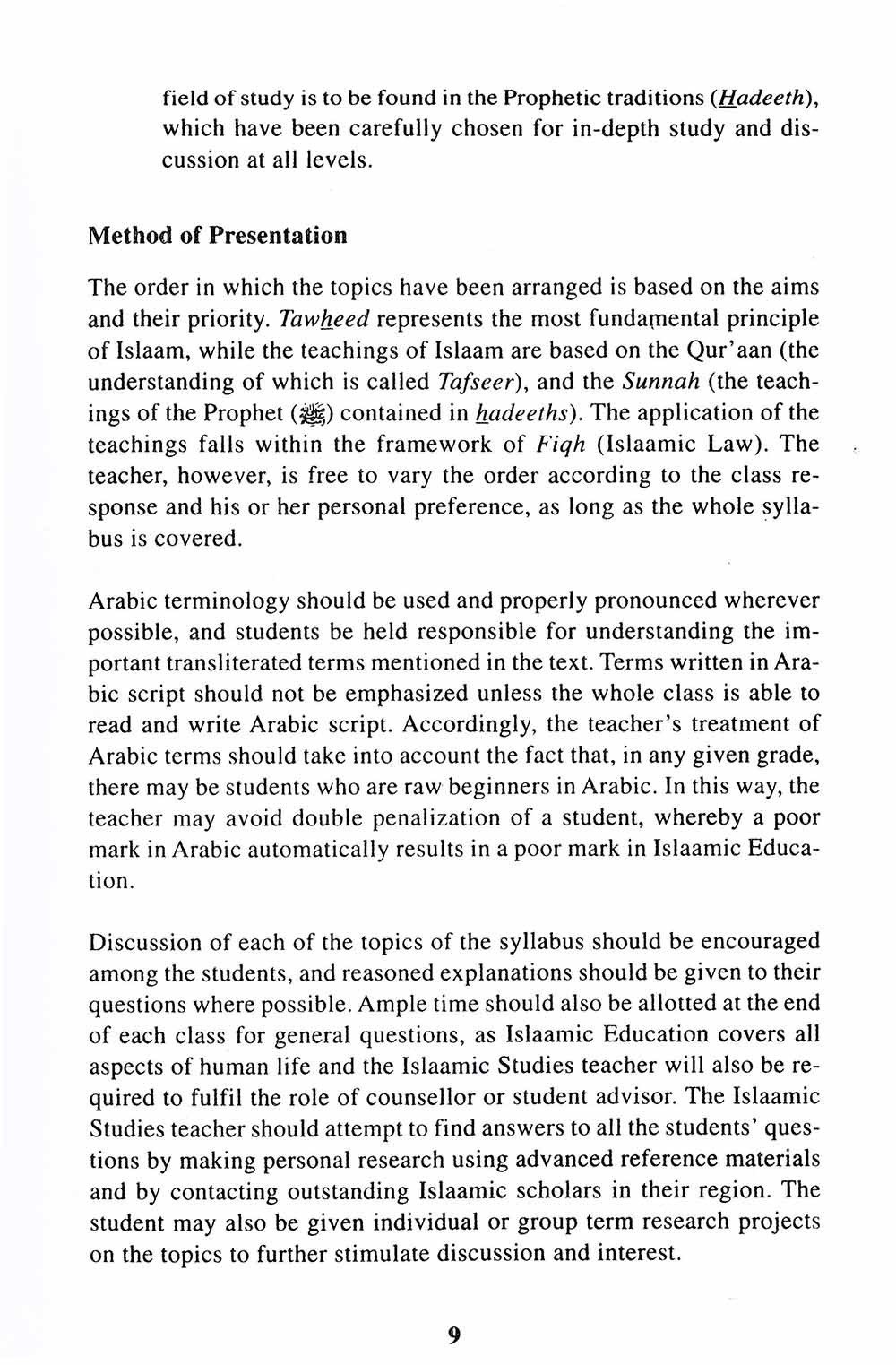 field of study is to be found in the Prophetic traditions (Hadeeth), which have been carefully chosen for in-depth study and discussion at all levels.

Method of Presentation

The order in which the topics have been arranged is based on the aims and their priority. Tawheed represents the most fundamental principle of Islaam, while the teachings of Islaam are based on the Qur'aan (the understanding of which is called Tafseer), and the Sunnah (the teachings of the Prophet (ﷺ) contained in hadeeths). The application of the teachings falls within the framework of Fiqh (Islaamic Law). The teacher, however, is free to vary the order according to the class response and his or her personal preference, as long as the whole syllabus is covered.

Arabic terminology should be used and properly pronounced wherever possible, and students be held responsible for understanding the important transliterated terms mentioned in the text. Terms written in Arabic script should not be emphasized unless the whole class is able to read and write Arabic script. Accordingly, the teacher's treatment of Arabic terms should take into account the fact that, in any given grade, there may be students who are raw beginners in Arabic. In this way, the teacher may avoid double penalization of a student, whereby a poor mark in Arabic automatically results in a poor mark in Islaamic Education.

Discussion of each of the topics of the syllabus should be encouraged among the students, and reasoned explanations should be given to their questions where possible. Ample time should also be allotted at the end of each class for general questions, as Islaamic Education covers all aspects of human life and the Islaamic Studies teacher will also be required to fulfil the role of counsellor or student advisor. The Islaamic Studies teacher should attempt to find answers to all the students' questions by making personal research using advanced reference materials and by contacting outstanding Islaamic scholars in their region. The student may also be given individual or group term research projects on the topics to further stimulate discussion and interest.

9